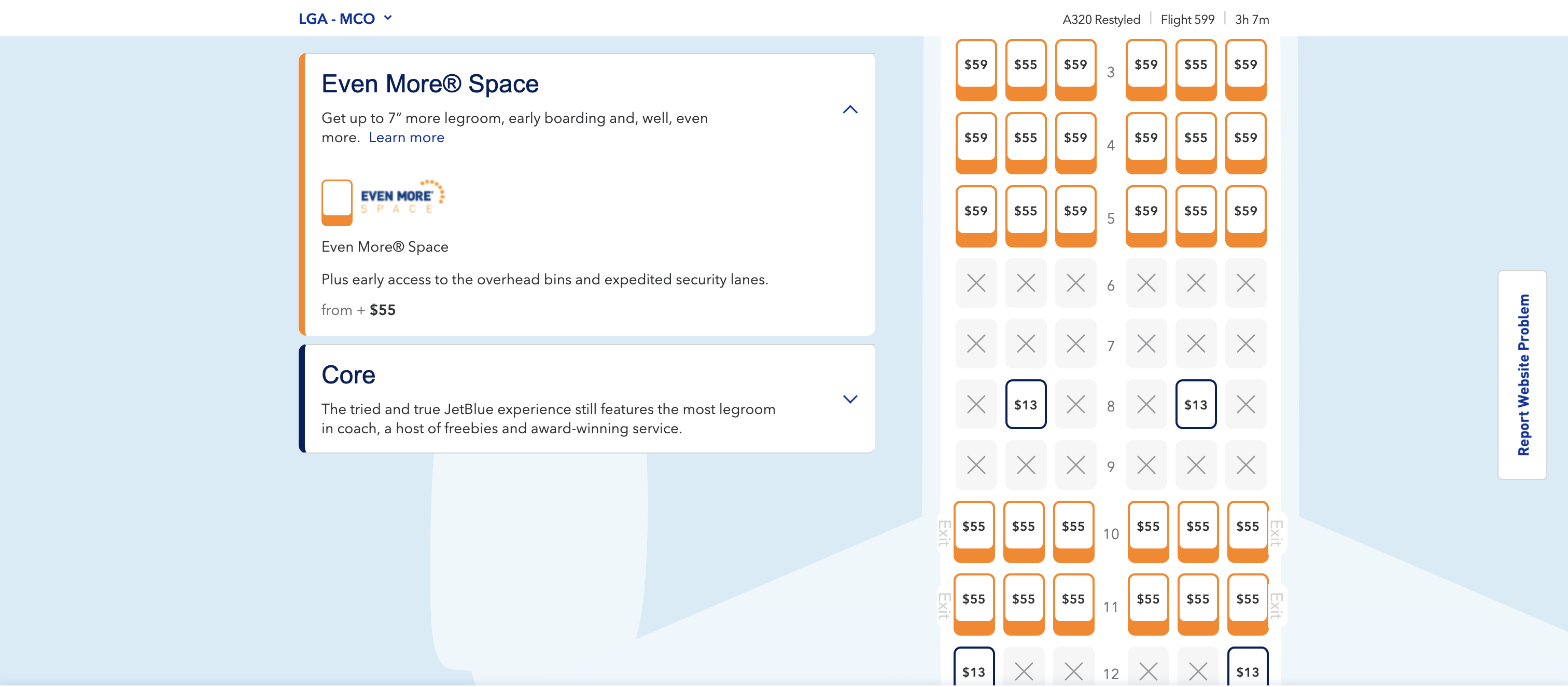 LGA - MCO

A320 Restyled | Flight 599 | 3h 7m

Even More® Space

Get up to 7" more legroom, early boarding and, well, even more. Learn more

EVEN MORE SPACE

Even More® Space

Plus early access to the overhead bins and expedited security lanes.

from + $55

Core

The tried and true JetBlue experience still features the most legroom in coach, a host of freebies and award-winning service.

$59 $55 $59 3 $59 $55 $59

$59 $55 $59 4 $59 $55 $59

$59 $55 $59 5 $59 $55 $59

6

7

$13 8 $13

9

Exit $55 $55 $55 10 $55 $55 $55 Exit

Exit $55 $55 $55 11 $55 $55 $55 Exit

$13 12 $13

Report Website Problem